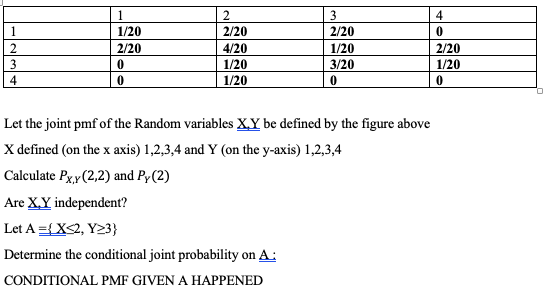 |   | 1 | 2 | 3 | 4 |
|---|---|---|---|---|
| 1 | 1/20 | 2/20 | 2/20 | 0 |
| 2 | 2/20 | 4/20 | 1/20 | 2/20 |
| 3 | 0 | 1/20 | 3/20 | 1/20 |
| 4 | 0 | 1/20 | 0 | 0 |

Let the joint pmf of the Random variables X,Y be defined by the figure above

X defined (on the x axis) 1,2,3,4 and Y (on the y-axis) 1,2,3,4

Calculate $P_{X,Y}(2,2)$ and $P_Y(2)$

Are X,Y independent?

Let A ={ X≤2, Y≥3}

Determine the conditional joint probability on A :

CONDITIONAL PMF GIVEN A HAPPENED